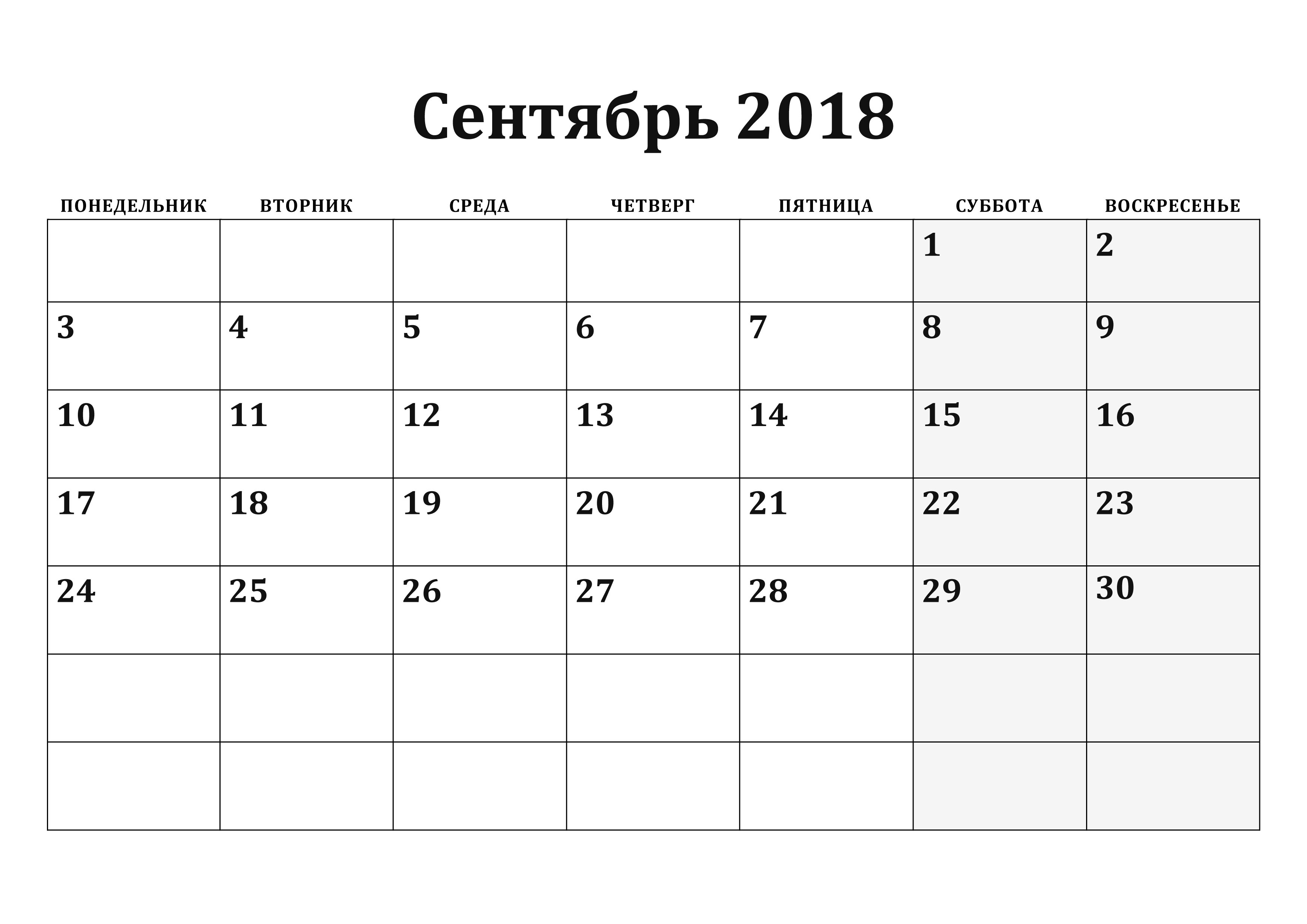 Сентябрь 2018

| ПОНЕДЕЛЬНИК | ВТОРНИК | СРЕДА | ЧЕТВЕРГ | ПЯТНИЦА | СУББОТА | ВОСКРЕСЕНЬЕ |
|---|---|---|---|---|---|---|
| | | | | | 1 | 2 |
| 3 | 4 | 5 | 6 | 7 | 8 | 9 |
| 10 | 11 | 12 | 13 | 14 | 15 | 16 |
| 17 | 18 | 19 | 20 | 21 | 22 | 23 |
| 24 | 25 | 26 | 27 | 28 | 29 | 30 |
| | | | | | | |
| | | | | | | |